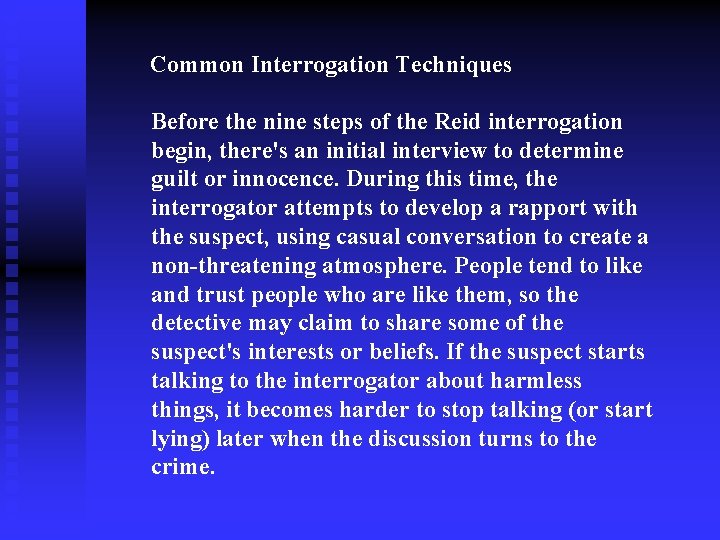 Common Interrogation Techniques

Before the nine steps of the Reid interrogation begin, there's an initial interview to determine guilt or innocence. During this time, the interrogator attempts to develop a rapport with the suspect, using casual conversation to create a non-threatening atmosphere. People tend to like and trust people who are like them, so the detective may claim to share some of the suspect's interests or beliefs. If the suspect starts talking to the interrogator about harmless things, it becomes harder to stop talking (or start lying) later when the discussion turns to the crime.